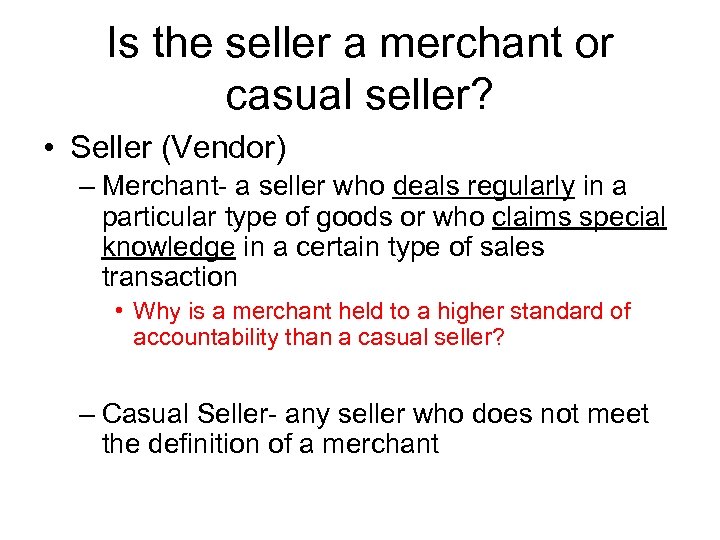 Is the seller a merchant or casual seller?

• Seller (Vendor)

– Merchant- a seller who deals regularly in a particular type of goods or who claims special knowledge in a certain type of sales transaction

• Why is a merchant held to a higher standard of accountability than a casual seller?

– Casual Seller- any seller who does not meet the definition of a merchant